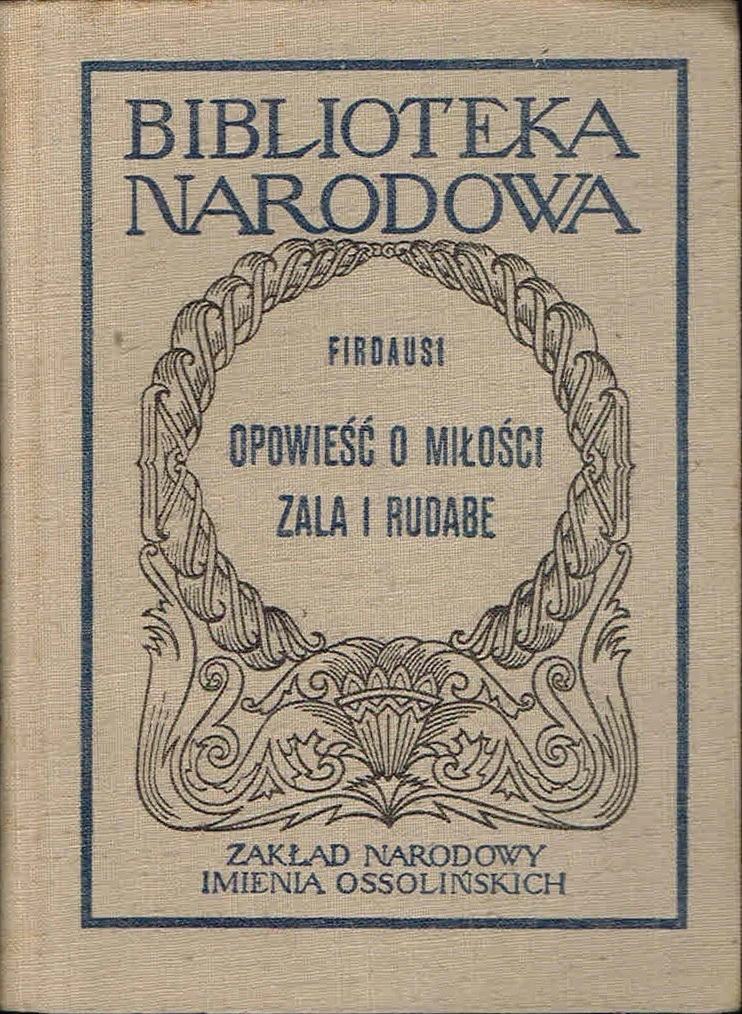 BIBLIOTEKA
NARODOWA

FIRDAUSI

OPOWIEŚĆ O MIŁOŚCI
ZALA I RUDABE

ZAKŁAD NARODOWY
IMIENIA OSSOLIŃSKICH